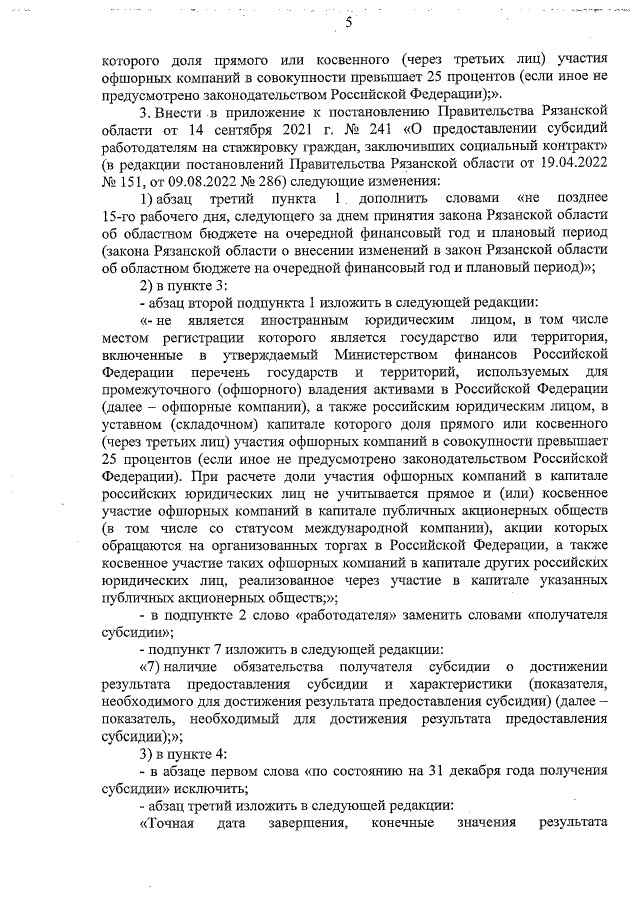 5

которого доля прямого или косвенного (через третьих лиц) участия офшорных компаний в совокупности превышает 25 процентов (если иное не предусмотрено законодательством Российской Федерации);».

3. Внести в приложение к постановлению Правительства Рязанской области от 14 сентября 2021 г. № 241 «О предоставлении субсидий работодателям на стажировку граждан, заключивших социальный контракт» (в редакции постановлений Правительства Рязанской области от 19.04.2022 № 151, от 09.08.2022 № 286) следующие изменения:

1) абзац третий пункта 1 дополнить словами «не позднее 15-го рабочего дня, следующего за днем принятия закона Рязанской области об областном бюджете на очередной финансовый год и плановый период (закона Рязанской области о внесении изменений в закон Рязанской области об областном бюджете на очередной финансовый год и плановый период)»;

2) в пункте 3:

- абзац второй подпункта 1 изложить в следующей редакции:

«- не является иностранным юридическим лицом, в том числе местом регистрации которого является государство или территория, включенные в утверждаемый Министерством финансов Российской Федерации перечень государств и территорий, используемых для промежуточного (офшорного) владения активами в Российской Федерации (далее – офшорные компании), а также российским юридическим лицом, в уставном (складочном) капитале которого доля прямого или косвенного (через третьих лиц) участия офшорных компаний в совокупности превышает 25 процентов (если иное не предусмотрено законодательством Российской Федерации). При расчете доли участия офшорных компаний в капитале российских юридических лиц не учитывается прямое и (или) косвенное участие офшорных компаний в капитале публичных акционерных обществ (в том числе со статусом международной компании), акции которых обращаются на организованных торгах в Российской Федерации, а также косвенное участие таких офшорных компаний в капитале других российских юридических лиц, реализованное через участие в капитале указанных публичных акционерных обществ;»;

- в подпункте 2 слово «работодателя» заменить словами «получателя субсидии»;

- подпункт 7 изложить в следующей редакции:

«7) наличие обязательства получателя субсидии о достижении результата предоставления субсидии и характеристики (показателя, необходимого для достижения результата предоставления субсидии) (далее – показатель, необходимый для достижения результата предоставления субсидии);»;

3) в пункте 4:

- в абзаце первом слова «по состоянию на 31 декабря года получения субсидии» исключить;

- абзац третий изложить в следующей редакции:

«Точная дата завершения, конечные значения результата